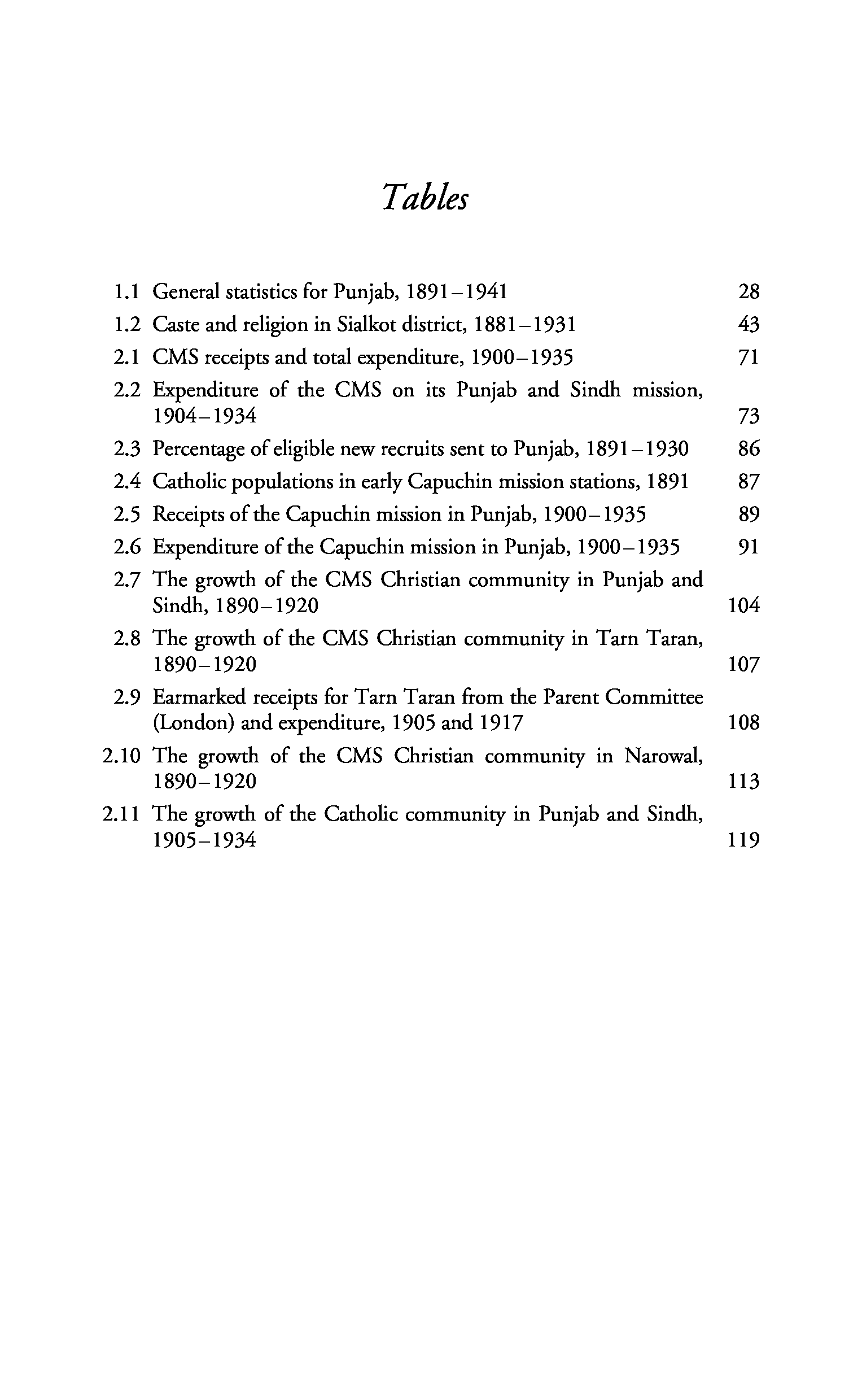 Tables

1.1 General statistics for Punjab, 1891–1941 28
1.2 Caste and religion in Sialkot district, 1881–1931 43
2.1 CMS receipts and total expenditure, 1900–1935 71
2.2 Expenditure of the CMS on its Punjab and Sindh mission, 1904–1934 73
2.3 Percentage of eligible new recruits sent to Punjab, 1891–1930 86
2.4 Catholic populations in early Capuchin mission stations, 1891 87
2.5 Receipts of the Capuchin mission in Punjab, 1900–1935 89
2.6 Expenditure of the Capuchin mission in Punjab, 1900–1935 91
2.7 The growth of the CMS Christian community in Punjab and Sindh, 1890–1920 104
2.8 The growth of the CMS Christian community in Tarn Taran, 1890–1920 107
2.9 Earmarked receipts for Tarn Taran from the Parent Committee (London) and expenditure, 1905 and 1917 108
2.10 The growth of the CMS Christian community in Narowal, 1890–1920 113
2.11 The growth of the Catholic community in Punjab and Sindh, 1905–1934 119